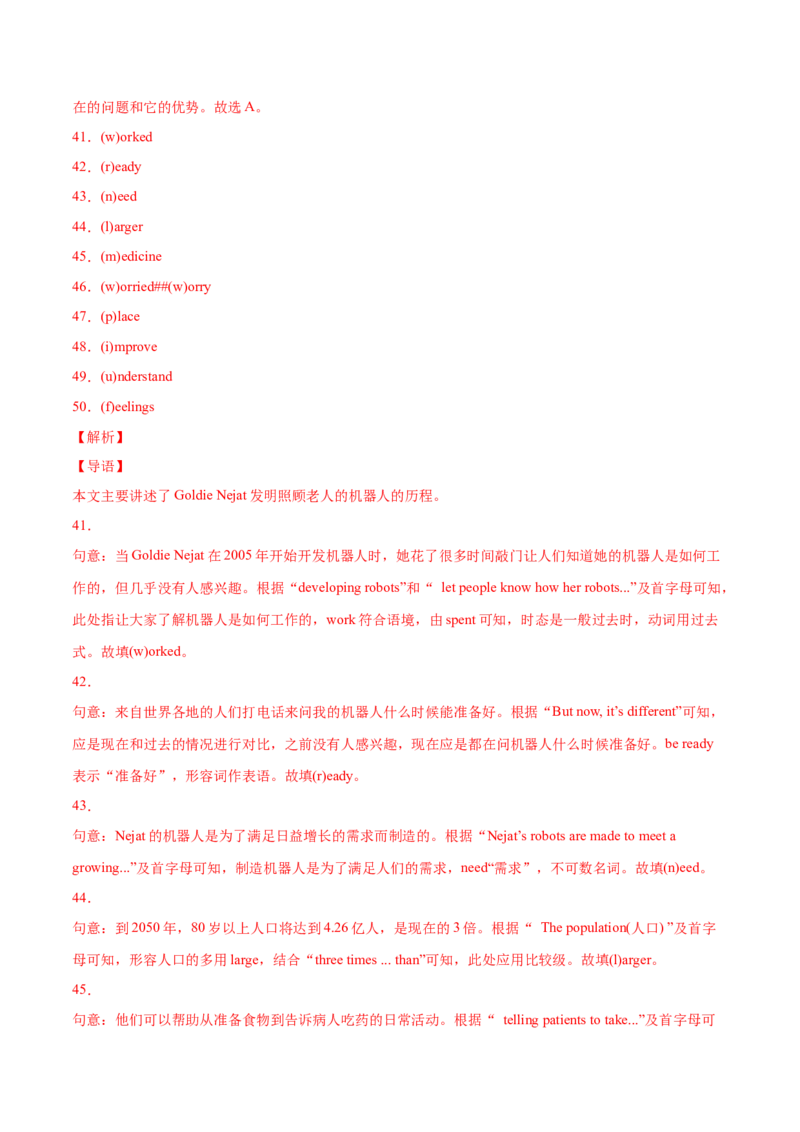 在的问题和它的优势。故选 A。

41．(w)orked

42．(r)eady

43．(n)eed

44．(l)arger

45．(m)edicine

46．(w)orried##(w)orry

47．(p)lace

48．(i)mprove

49．(u)nderstand

50．(f)eelings

【解析】

【导语】

本文主要讲述了 Goldie Nejat 发明照顾老人的机器人的历程。

41．

句意：当 Goldie Nejat 在 2005 年开始开发机器人时，她花了很多时间敲门让人们知道她的机器人是如何工作的，但几乎没有人感兴趣。根据“developing robots”和“ let people know how her robots...”及首字母可知，此处指让大家了解机器人是如何工作的，work 符合语境，由 spent 可知，时态是一般过去时，动词用过去式。故填(w)orked。

42．

句意：来自世界各地的人们打电话来问我的机器人什么时候能准备好。根据“But now, it's different”可知，应是现在和过去的情况进行对比，之前没有人感兴趣，现在应是都在问机器人什么时候准备好。be ready 表示“准备好”，形容词作表语。故填(r)eady。

43．

句意：Nejat 的机器人是为了满足日益增长的需求而制造的。根据“Nejat's robots are made to meet a growing...”及首字母可知，制造机器人是为了满足人们的需求，need“需求”，不可数名词。故填(n)eed。

44．

句意：到 2050 年，80 岁以上人口将达到 4.26 亿人，是现在的 3 倍。根据“ The population(人口) ”及首字母可知，形容人口的多用 large，结合“three times ... than”可知，此处应用比较级。故填(l)arger。

45．

句意：他们可以帮助从准备食物到告诉病人吃药的日常活动。根据“ telling patients to take...”及首字母可